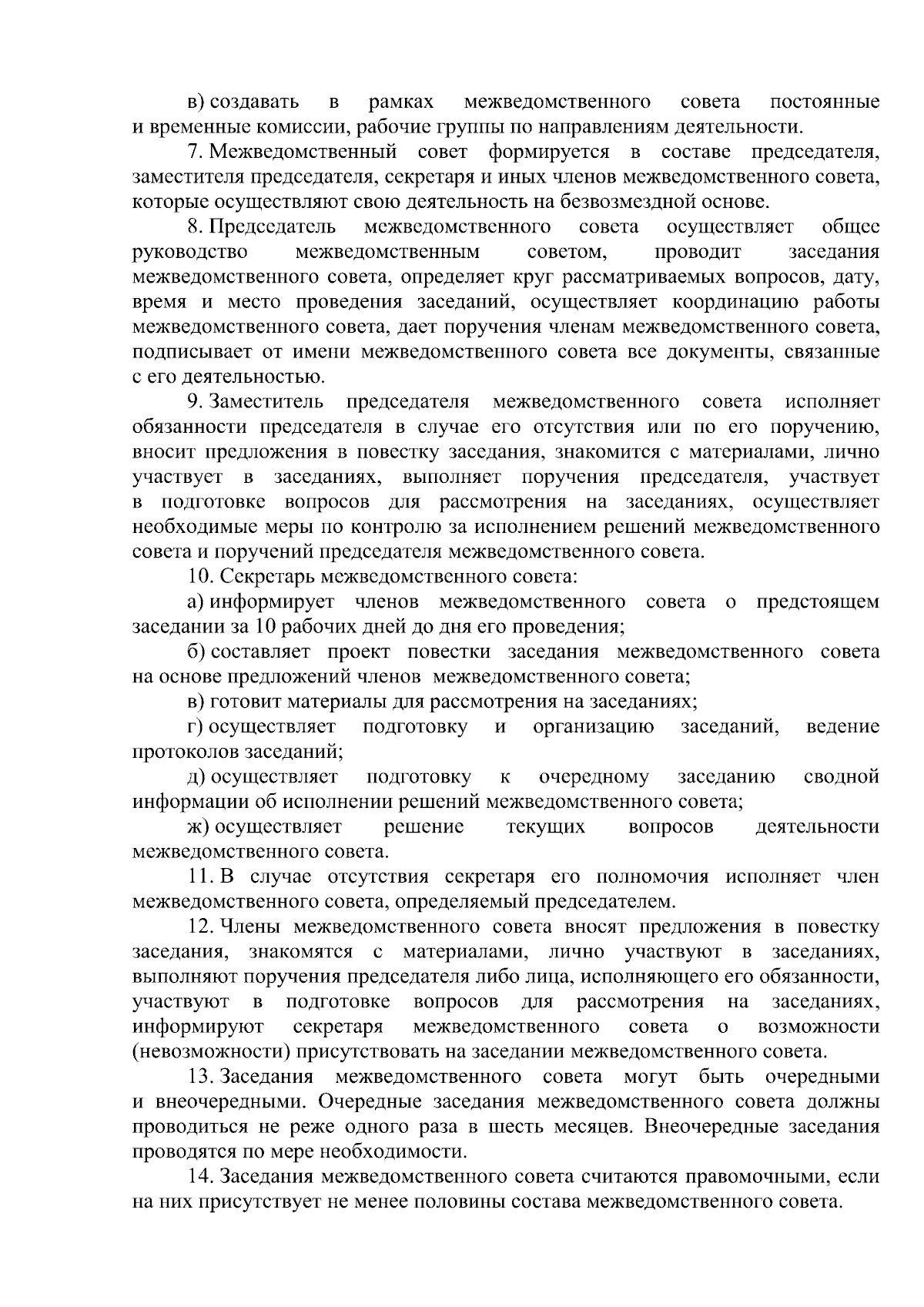 в) создавать в рамках межведомственного совета постоянные и временные комиссии, рабочие группы по направлениям деятельности.

7. Межведомственный совет формируется в составе председателя, заместителя председателя, секретаря и иных членов межведомственного совета, которые осуществляют свою деятельность на безвозмездной основе.

8. Председатель межведомственного совета осуществляет общее руководство межведомственным советом, проводит заседания межведомственного совета, определяет круг рассматриваемых вопросов, дату, время и место проведения заседаний, осуществляет координацию работы межведомственного совета, дает поручения членам межведомственного совета, подписывает от имени межведомственного совета все документы, связанные с его деятельностью.

9. Заместитель председателя межведомственного совета исполняет обязанности председателя в случае его отсутствия или по его поручению, вносит предложения в повестку заседания, знакомится с материалами, лично участвует в заседаниях, выполняет поручения председателя, участвует в подготовке вопросов для рассмотрения на заседаниях, осуществляет необходимые меры по контролю за исполнением решений межведомственного совета и поручений председателя межведомственного совета.

10. Секретарь межведомственного совета:

а) информирует членов межведомственного совета о предстоящем заседании за 10 рабочих дней до дня его проведения;

б) составляет проект повестки заседания межведомственного совета на основе предложений членов межведомственного совета;

в) готовит материалы для рассмотрения на заседаниях;

г) осуществляет подготовку и организацию заседаний, ведение протоколов заседаний;

д) осуществляет подготовку к очередному заседанию сводной информации об исполнении решений межведомственного совета;

ж) осуществляет решение текущих вопросов деятельности межведомственного совета.

11. В случае отсутствия секретаря его полномочия исполняет член межведомственного совета, определяемый председателем.

12. Члены межведомственного совета вносят предложения в повестку заседания, знакомятся с материалами, лично участвуют в заседаниях, выполняют поручения председателя либо лица, исполняющего его обязанности, участвуют в подготовке вопросов для рассмотрения на заседаниях, информируют секретаря межведомственного совета о возможности (невозможности) присутствовать на заседании межведомственного совета.

13. Заседания межведомственного совета могут быть очередными и внеочередными. Очередные заседания межведомственного совета должны проводиться не реже одного раза в шесть месяцев. Внеочередные заседания проводятся по мере необходимости.

14. Заседания межведомственного совета считаются правомочными, если на них присутствует не менее половины состава межведомственного совета.